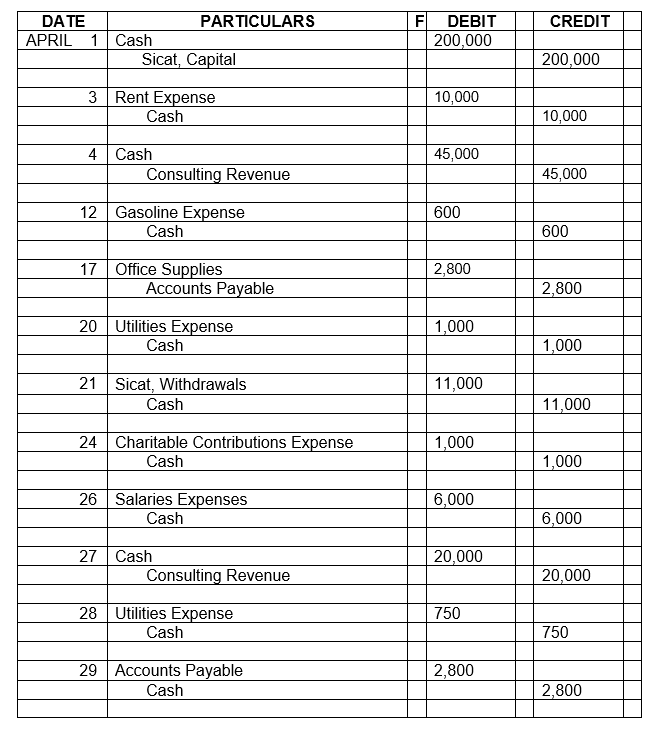 | DATE | PARTICULARS | F | DEBIT | CREDIT |
|---|---|---|---|---|
| APRIL 1 | Cash | | 200,000 | |
| | Sicat, Capital | | | 200,000 |
| | | | | |
| 3 | Rent Expense | | 10,000 | |
| | Cash | | | 10,000 |
| | | | | |
| 4 | Cash | | 45,000 | |
| | Consulting Revenue | | | 45,000 |
| | | | | |
| 12 | Gasoline Expense | | 600 | |
| | Cash | | | 600 |
| | | | | |
| 17 | Office Supplies | | 2,800 | |
| | Accounts Payable | | | 2,800 |
| | | | | |
| 20 | Utilities Expense | | 1,000 | |
| | Cash | | | 1,000 |
| | | | | |
| 21 | Sicat, Withdrawals | | 11,000 | |
| | Cash | | | 11,000 |
| | | | | |
| 24 | Charitable Contributions Expense | | 1,000 | |
| | Cash | | | 1,000 |
| | | | | |
| 26 | Salaries Expenses | | 6,000 | |
| | Cash | | | 6,000 |
| | | | | |
| 27 | Cash | | 20,000 | |
| | Consulting Revenue | | | 20,000 |
| | | | | |
| 28 | Utilities Expense | | 750 | |
| | Cash | | | 750 |
| | | | | |
| 29 | Accounts Payable | | 2,800 | |
| | Cash | | | 2,800 |
| | | | | |